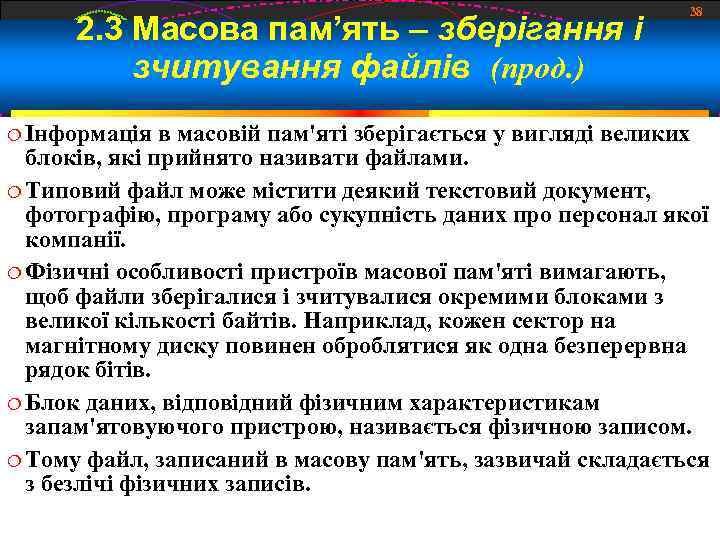 38

2.3 Масова пам’ять – зберігання і зчитування файлів (прод.)

Інформація в масовій пам'яті зберігається у вигляді великих блоків, які прийнято називати файлами.

Типовий файл може містити деякий текстовий документ, фотографію, програму або сукупність даних про персонал якої компанії.

Фізичні особливості пристроїв масової пам'яті вимагають, щоб файли зберігалися і зчитувалися окремими блоками з великої кількості байтів. Наприклад, кожен сектор на магнітному диску повинен оброблятися як одна безперервна рядок бітів.

Блок даних, відповідний фізичним характеристикам запам'ятовуючого пристрою, називається фізичною записом.

Тому файл, записаний в масову пам'ять, зазвичай складається з безлічі фізичних записів.